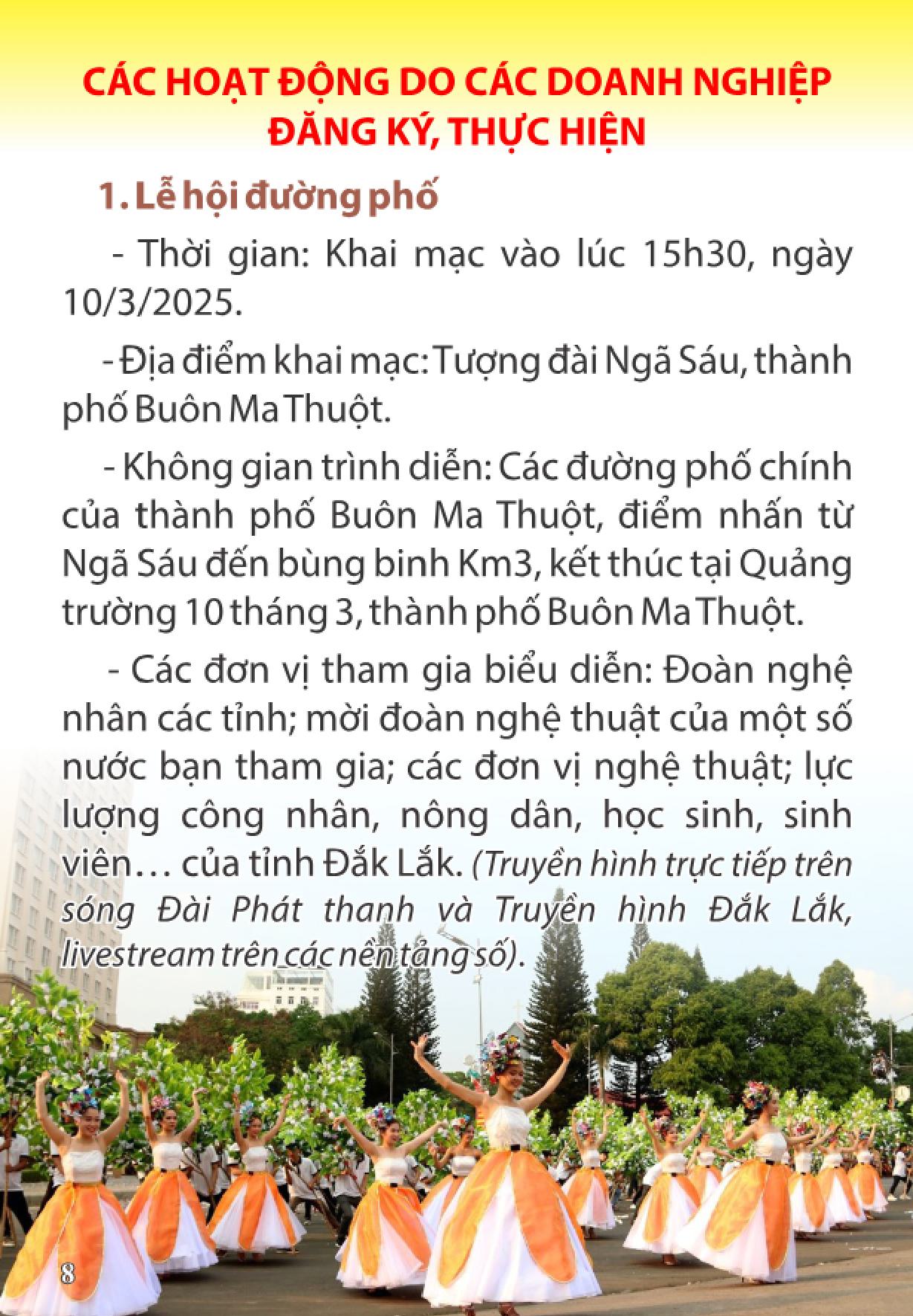 CÁC HOẠT ĐỘNG DO CÁC DOANH NGHIỆP ĐĂNG KÝ, THỰC HIỆN

1. Lễ hội đường phố

- Thời gian: Khai mạc vào lúc 15h30, ngày 10/3/2025.

- Địa điểm khai mạc: Tượng đài Ngã Sáu, thành phố Buôn Ma Thuột.

- Không gian trình diễn: Các đường phố chính của thành phố Buôn Ma Thuột, điểm nhấn từ Ngã Sáu đến bùng binh Km3, kết thúc tại Quảng trường 10 tháng 3, thành phố Buôn Ma Thuột.

- Các đơn vị tham gia biểu diễn: Đoàn nghệ nhân các tỉnh; mời đoàn nghệ thuật của một số nước bạn tham gia; các đơn vị nghệ thuật; lực lượng công nhân, nông dân, học sinh, sinh viên… của tỉnh Đắk Lắk. (Truyền hình trực tiếp trên sóng Đài Phát thanh và Truyền hình Đắk Lắk, livestream trên các nền tảng số).

8